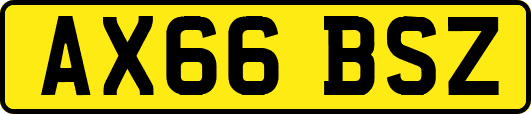 AX66 BSZ